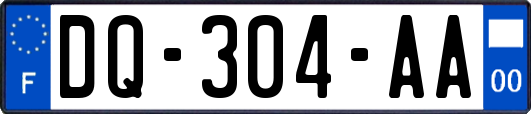 F
DQ-304-AA
00